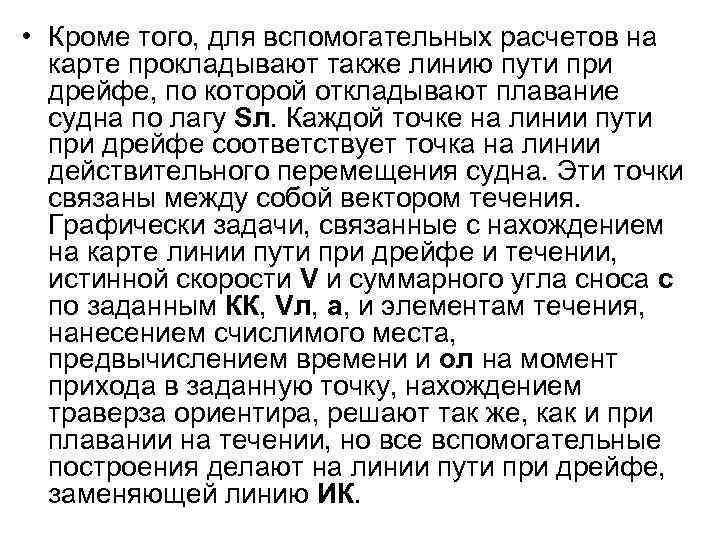 • Кроме того, для вспомогательных расчетов на карте прокладывают также линию пути при дрейфе, по которой откладывают плавание судна по лагу Sл. Каждой точке на линии пути при дрейфе соответствует точка на линии действительного перемещения судна. Эти точки связаны между собой вектором течения. Графически задачи, связанные с нахождением на карте линии пути при дрейфе и течении, истинной скорости V и суммарного угла сноса с по заданным КК, Vл, а, и элементам течения, нанесением счислимого места, предвычислением времени и ол на момент прихода в заданную точку, нахождением траверза ориентира, решают так же, как и при плавании на течении, но все вспомогательные построения делают на линии пути при дрейфе, заменяющей линию ИК.